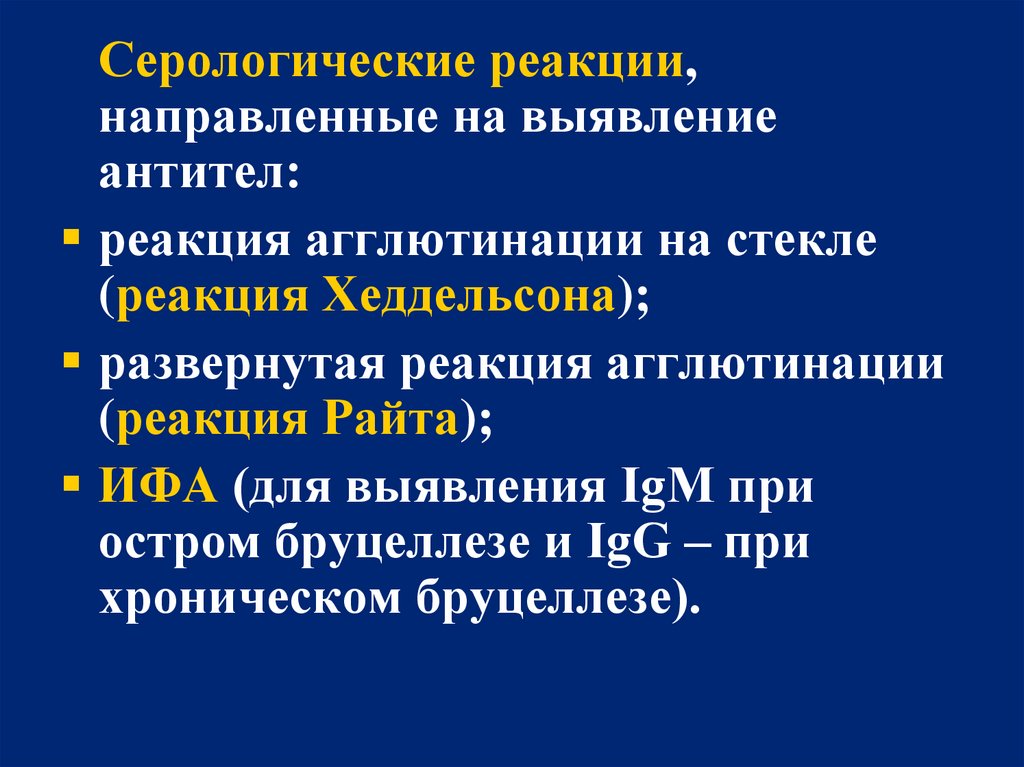 Серологические реакции, направленные на выявление антител:

• реакция агглютинации на стекле (реакция Хеддельсона);

• развернутая реакция агглютинации (реакция Райта);

• ИФА (для выявления IgM при остром бруцеллезе и IgG – при хроническом бруцеллезе).